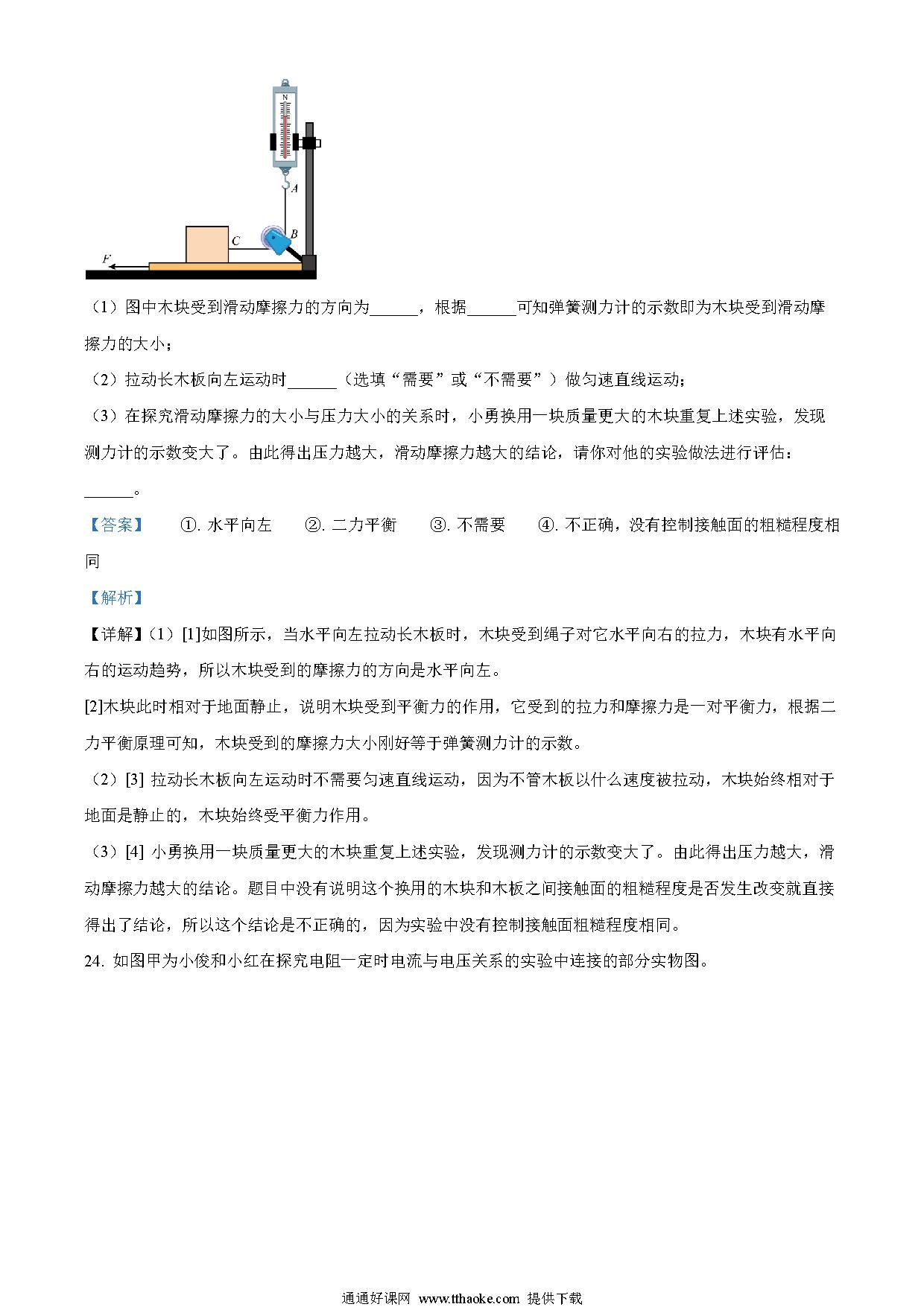 N

A

B

C

F

（1）图中木块受到滑动摩擦力的方向为______，根据______可知弹簧测力计的示数即为木块受到滑动摩擦力的大小；

（2）拉动长木板向左运动时______（选填“需要”或“不需要”）做匀速直线运动；

（3）在探究滑动摩擦力的大小与压力大小的关系时，小勇换用一块质量更大的木块重复上述实验，发现测力计的示数变大了。由此得出压力越大，滑动摩擦力越大的结论，请你对他的实验做法进行评估：______。

【答案】 ①. 水平向左 ②. 二力平衡 ③. 不需要 ④. 不正确，没有控制接触面的粗糙程度相同

【解析】

【详解】（1）[1]如图所示，当水平向左拉动长木板时，木块受到绳子对它水平向右的拉力，木块有水平向右的运动趋势，所以木块受到的摩擦力的方向是水平向左。

[2]木块此时相对于地面静止，说明木块受到平衡力的作用，它受到的拉力和摩擦力是一对平衡力，根据二力平衡原理可知，木块受到的摩擦力大小刚好等于弹簧测力计的示数。

（2）[3] 拉动长木板向左运动时不需要匀速直线运动，因为不管木板以什么速度被拉动，木块始终相对于地面是静止的，木块始终受平衡力作用。

（3）[4] 小勇换用一块质量更大的木块重复上述实验，发现测力计的示数变大了。由此得出压力越大，滑动摩擦力越大的结论。题目中没有说明这个换用的木块和木板之间接触面的粗糙程度是否发生改变就直接得出了结论，所以这个结论是不正确的，因为实验中没有控制接触面粗糙程度相同。

24. 如图甲为小俊和小红在探究电阻一定时电流与电压关系的实验中连接的部分实物图。

通通好课网 www.tthaoke.com 提供下载